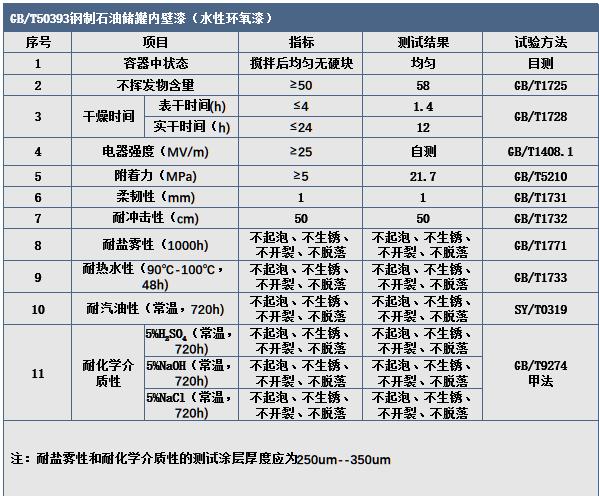 GB/T50393钢制石油储罐内壁漆（水性环氧漆）

| 序号 | 项目 | | 指标 | 测试结果 | 试验方法 |
|---|---|---|---|---|---|
| 1 | 容器中状态 | | 搅拌后均匀无硬块 | 均匀 | 目测 |
| 2 | 不挥发物含量 | | ≥50 | 58 | GB/T1725 |
| 3 | 干燥时间 | 表干时间(h) | ≤4 | 1.4 | GB/T1728 |
| | | 实干时间（h) | ≤24 | 12 | |
| 4 | 电器强度（MV/m) | | ≥25 | 自测 | GB/T1408.1 |
| 5 | 附着力（MPa) | | ≥5 | 21.7 | GB/T5210 |
| 6 | 柔韧性（mm) | | 1 | 1 | GB/T1731 |
| 7 | 耐冲击性（cm) | | 50 | 50 | GB/T1732 |
| 8 | 耐盐雾性（1000h) | | 不起泡、不生锈、不开裂、不脱落 | 不起泡、不生锈、不开裂、不脱落 | GB/T1771 |
| 9 | 耐热水性（90℃-100℃，48h) | | 不起泡、不生锈、不开裂、不脱落 | 不起泡、不生锈、不开裂、不脱落 | GB/T1733 |
| 10 | 耐汽油性（常温，720h) | | 不起泡、不生锈、不开裂、不脱落 | 不起泡、不生锈、不开裂、不脱落 | SY/T0319 |
| 11 | 耐化学介质性 | 5%$H_2SO_4$（常温，720h) | 不起泡、不生锈、不开裂、不脱落 | 不起泡、不生锈、不开裂、不脱落 | GB/T9274 甲法 |
| | | 5%NaOH（常温，720h) | 不起泡、不生锈、不开裂、不脱落 | 不起泡、不生锈、不开裂、不脱落 | |
| | | 5%NaCl（常温，720h) | 不起泡、不生锈、不开裂、不脱落 | 不起泡、不生锈、不开裂、不脱落 | |

注：耐盐雾性和耐化学介质性的测试涂层厚度应为250um--350um